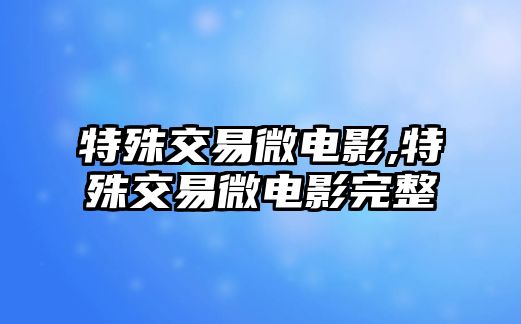 特殊交易微电影,特殊交易微电影完整